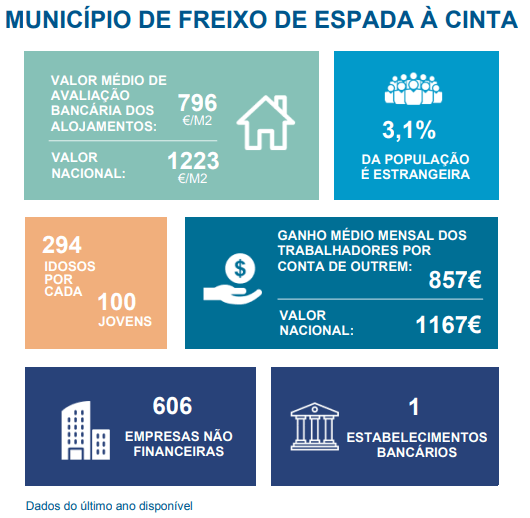 MUNICÍPIO DE FREIXO DE ESPADA À CINTA

VALOR MÉDIO DE AVALIAÇÃO BANCÁRIA DOS ALOJAMENTOS: 796 €/M2

VALOR NACIONAL: 1223 €/M2

3,1%

DA POPULAÇÃO É ESTRANGEIRA

294 IDOSOS POR CADA 100 JOVENS

GANHO MÉDIO MENSAL DOS TRABALHADORES POR CONTA DE OUTREM: 857€

VALOR NACIONAL: 1167€

606

EMPRESAS NÃO FINANCEIRAS

1

ESTABELECIMENTOS BANCÁRIOS

Dados do último ano disponível